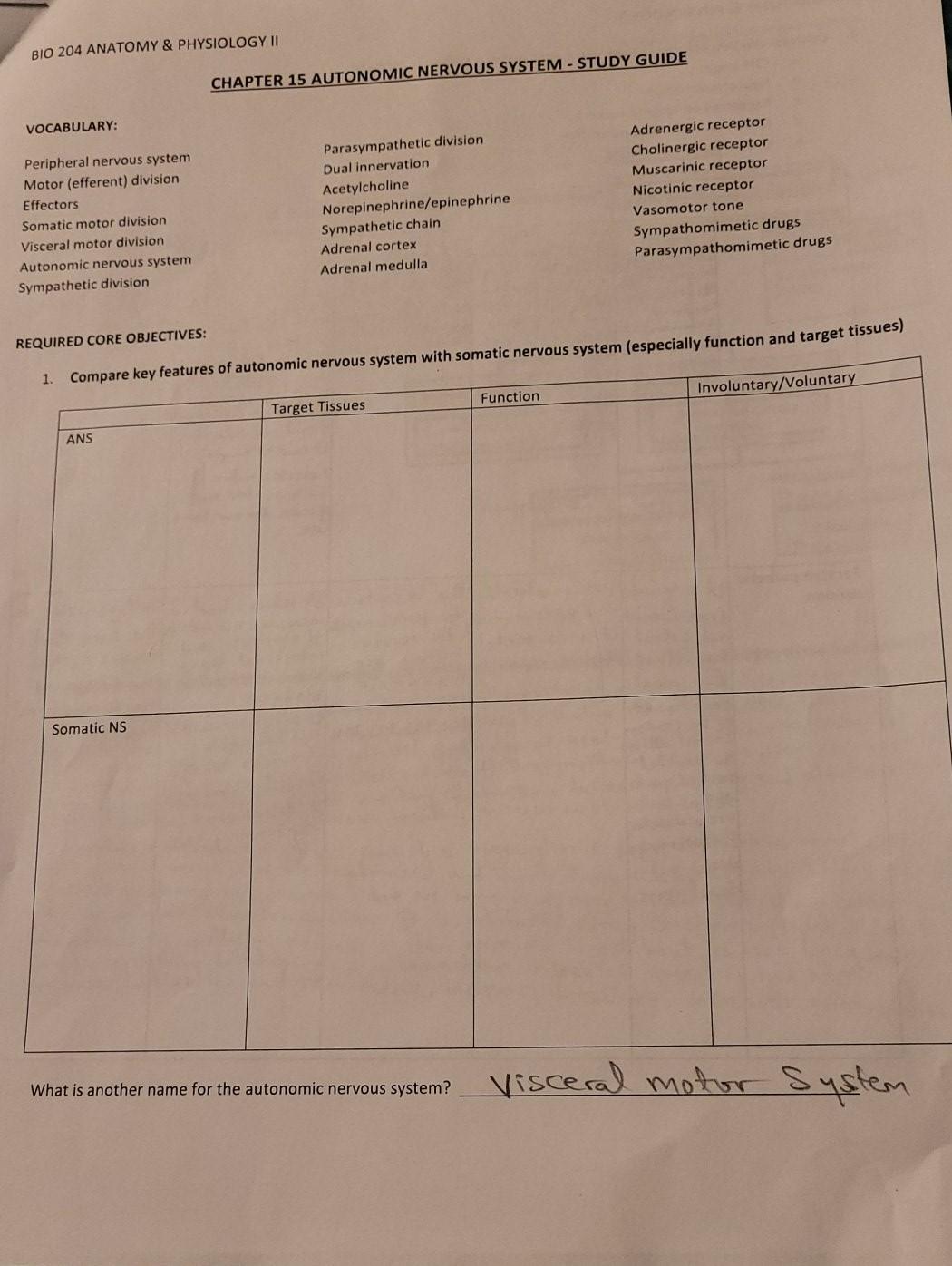 BIO 204 ANATOMY & PHYSIOLOGY II

CHAPTER 15 AUTONOMIC NERVOUS SYSTEM - STUDY GUIDE

VOCABULARY:

Peripheral nervous system
Motor (efferent) division
Effectors
Somatic motor division
Visceral motor division
Autonomic nervous system
Sympathetic division

Parasympathetic division
Dual innervation
Acetylcholine
Norepinephrine/epinephrine
Sympathetic chain
Adrenal cortex
Adrenal medulla

Adrenergic receptor
Cholinergic receptor
Muscarinic receptor
Nicotinic receptor
Vasomotor tone
Sympathomimetic drugs
Parasympathomimetic drugs

REQUIRED CORE OBJECTIVES:

1. Compare key features of autonomic nervous system with somatic nervous system (especially function and target tissues)

| | Target Tissues | Function | Involuntary/Voluntary |
|---|---|---|---|
| ANS | | | |
| Somatic NS | | | |

What is another name for the autonomic nervous system? Visceral motor System